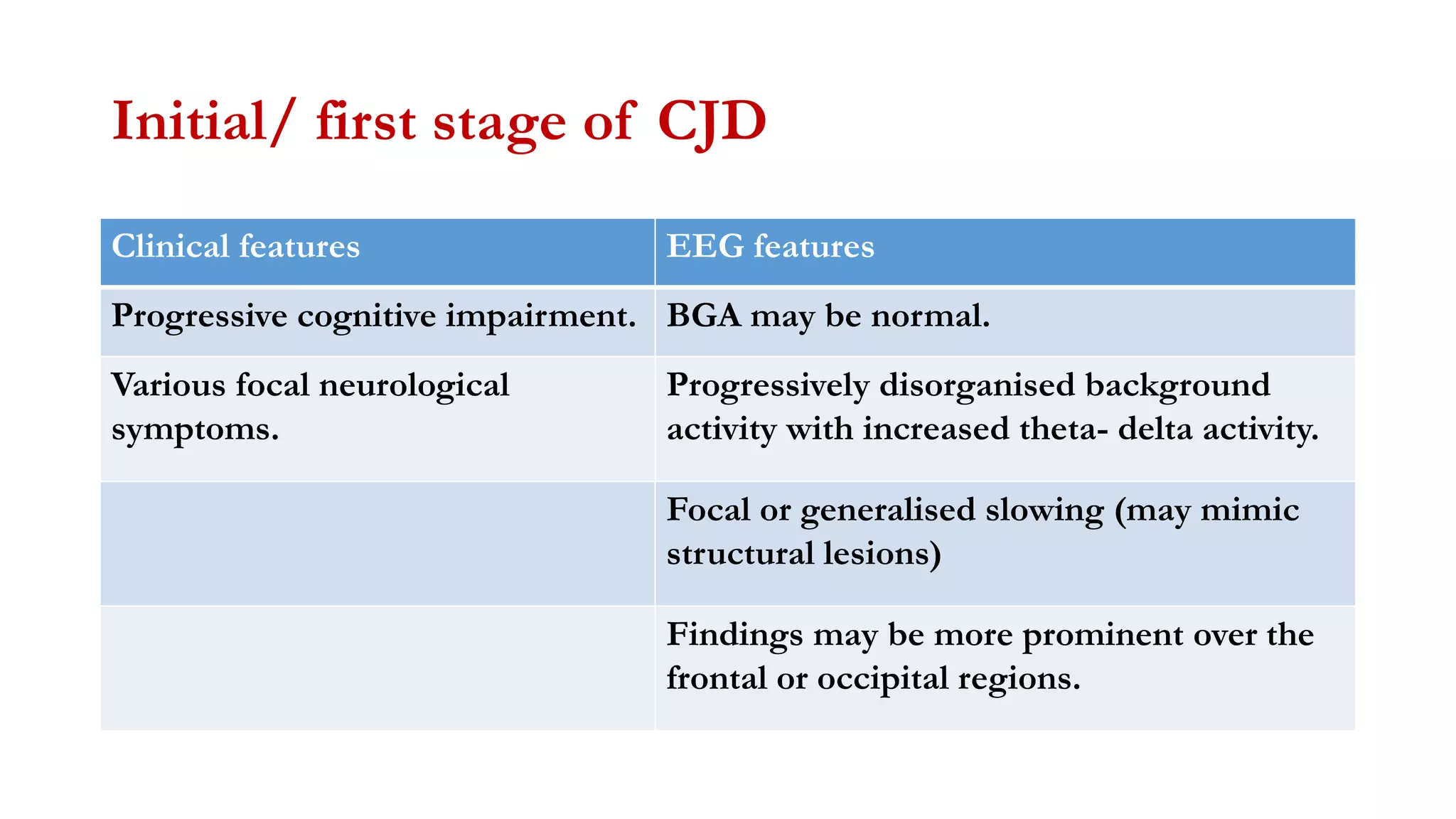 Initial/ first stage of CJD

| Clinical features | EEG features |
|---|---|
| Progressive cognitive impairment. | BGA may be normal. |
| Various focal neurological symptoms. | Progressively disorganised background activity with increased theta- delta activity. |
| | Focal or generalised slowing (may mimic structural lesions) |
| | Findings may be more prominent over the frontal or occipital regions. |